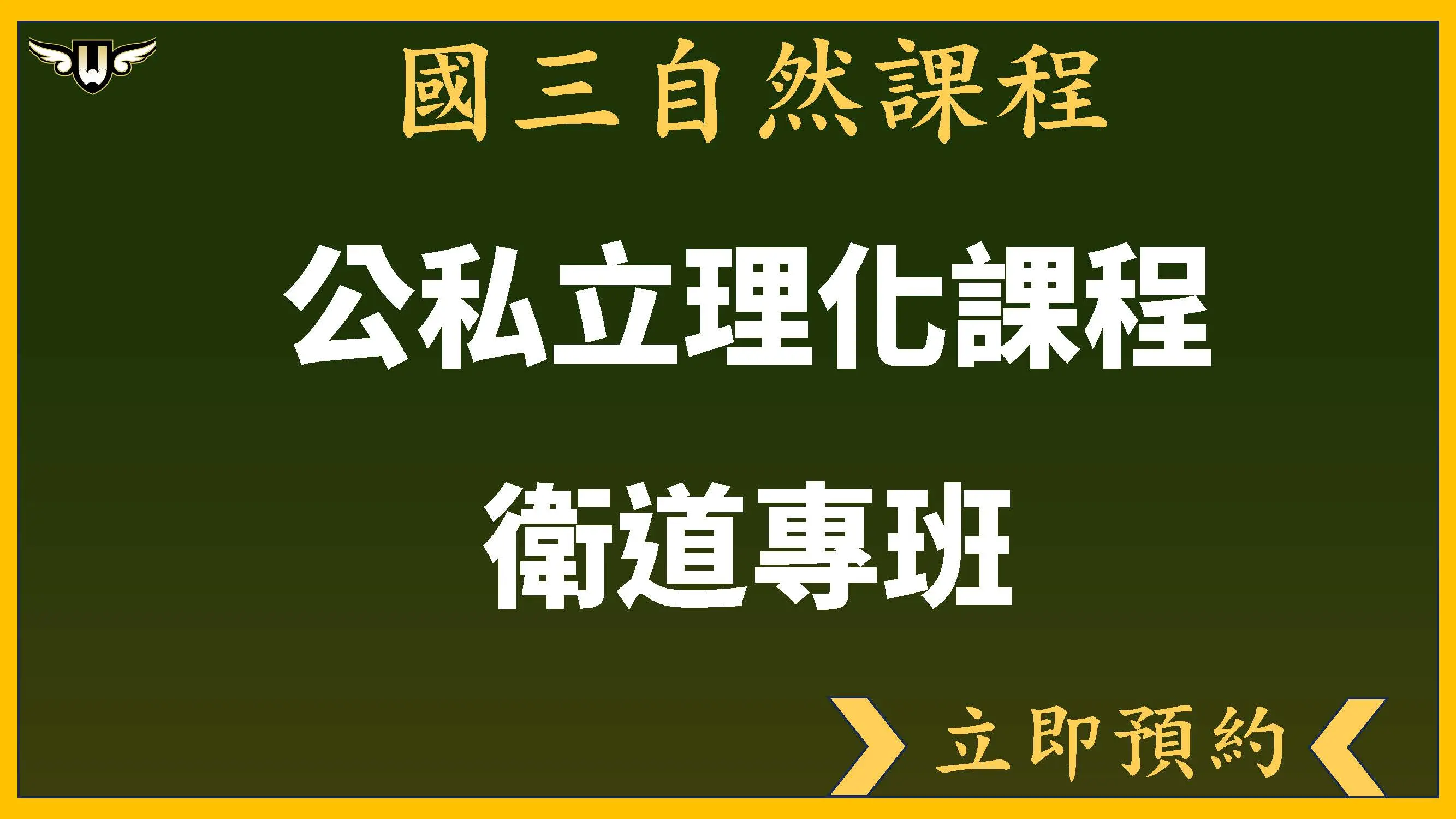 W

國三自然課程

公私立理化課程

衛道專班

立即預約